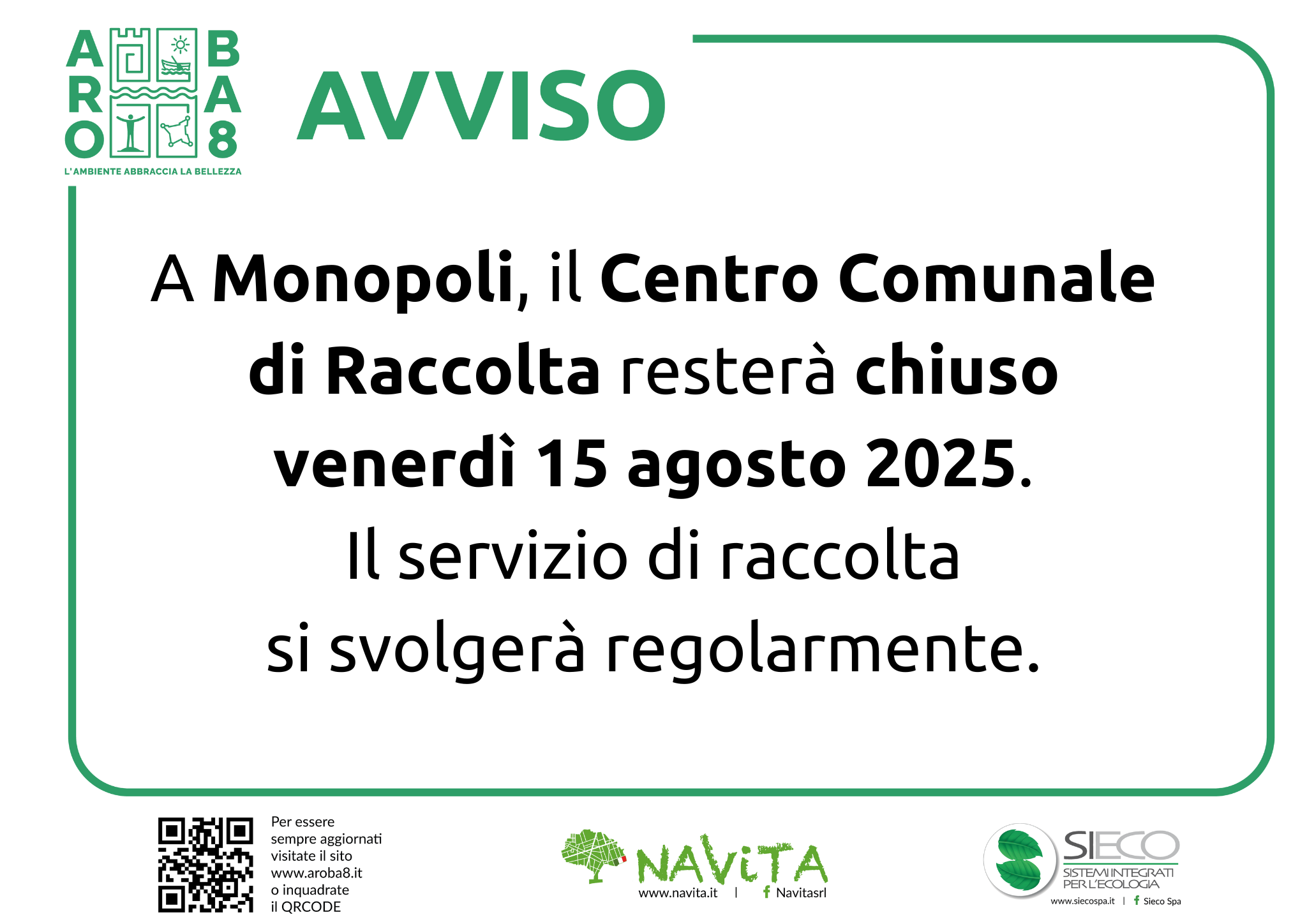 ARO BA8
L'AMBIENTE ABBRACCIA LA BELLEZZA

AVVISO

A Monopoli, il Centro Comunale di Raccolta resterà chiuso venerdì 15 agosto 2025.

Il servizio di raccolta si svolgerà regolarmente.

Per essere sempre aggiornati visitate il sito www.aroba8.it o inquadrate il QRCODE

NAViTA
www.navita.it | Navitasrl

SIECO
SISTEMI INTEGRATI PER L'ECOLOGIA
www.siecospa.it | Sieco Spa